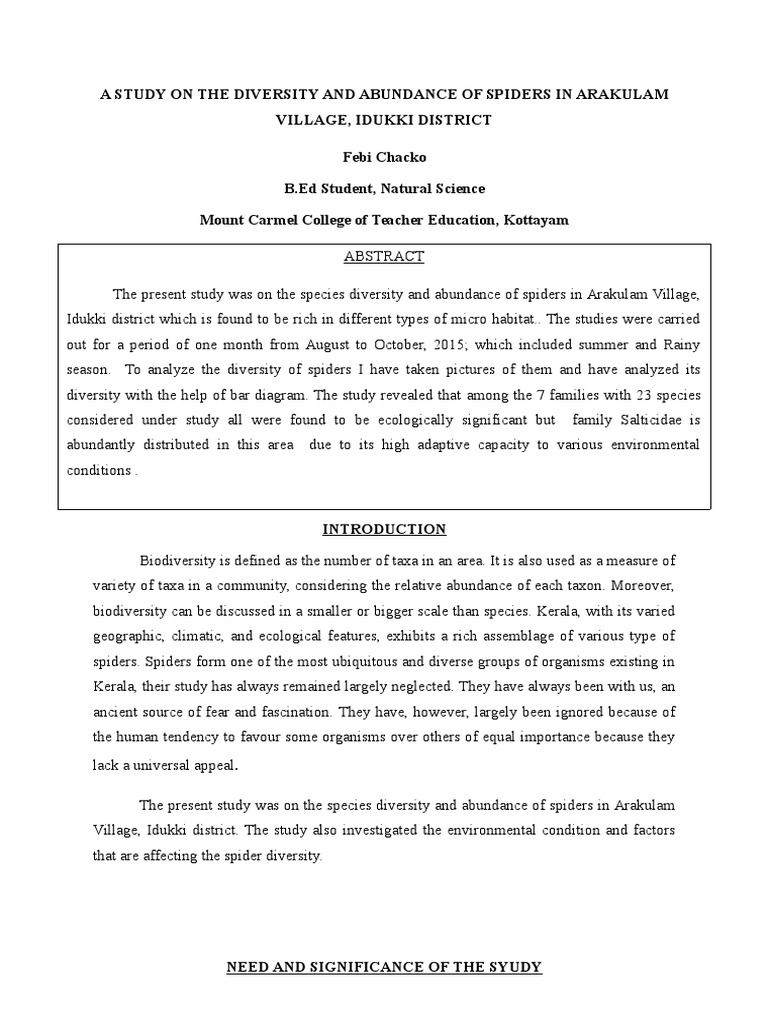 A STUDY ON THE DIVERSITY AND ABUNDANCE OF SPIDERS IN ARAKULAM VILLAGE, IDUKKI DISTRICT

Febi Chacko

B.Ed Student, Natural Science

Mount Carmel College of Teacher Education, Kottayam

ABSTRACT

The present study was on the species diversity and abundance of spiders in Arakulam Village, Idukki district which is found to be rich in different types of micro habitat.. The studies were carried out for a period of one month from August to October, 2015; which included summer and Rainy season. To analyze the diversity of spiders I have taken pictures of them and have analyzed its diversity with the help of bar diagram. The study revealed that among the 7 families with 23 species considered under study all were found to be ecologically significant but family Salticidae is abundantly distributed in this area due to its high adaptive capacity to various environmental conditions .

INTRODUCTION

Biodiversity is defined as the number of taxa in an area. It is also used as a measure of variety of taxa in a community, considering the relative abundance of each taxon. Moreover, biodiversity can be discussed in a smaller or bigger scale than species. Kerala, with its varied geographic, climatic, and ecological features, exhibits a rich assemblage of various type of spiders. Spiders form one of the most ubiquitous and diverse groups of organisms existing in Kerala, their study has always remained largely neglected. They have always been with us, an ancient source of fear and fascination. They have, however, largely been ignored because of the human tendency to favour some organisms over others of equal importance because they lack a universal appeal.

The present study was on the species diversity and abundance of spiders in Arakulam Village, Idukki district. The study also investigated the environmental condition and factors that are affecting the spider diversity.

NEED AND SIGNIFICANCE OF THE SYUDY